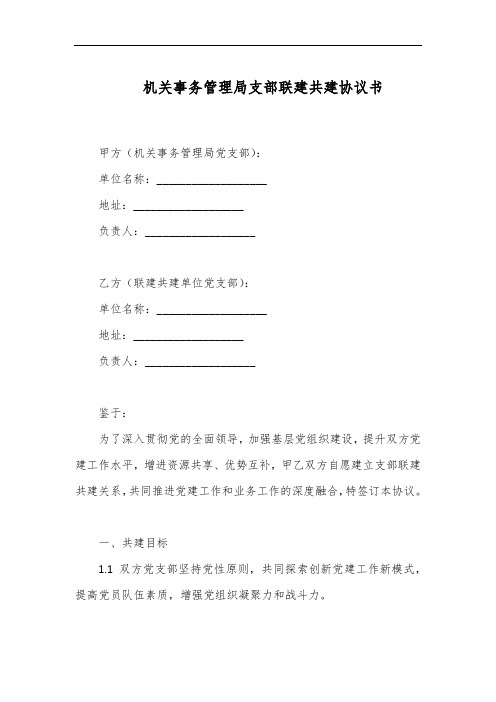 机关事务管理局支部联建共建协议书

甲方（机关事务管理局党支部）：

单位名称：____________________

地址：____________________

负责人：____________________

乙方（联建共建单位党支部）：

单位名称：____________________

地址：____________________

负责人：____________________

鉴于：

为了深入贯彻党的全面领导，加强基层党组织建设，提升双方党建工作水平，增进资源共享、优势互补，甲乙双方自愿建立支部联建共建关系，共同推进党建工作和业务工作的深度融合，特签订本协议。

一、共建目标

1.1 双方党支部坚持党性原则，共同探索创新党建工作新模式，提高党员队伍素质，增强党组织凝聚力和战斗力。